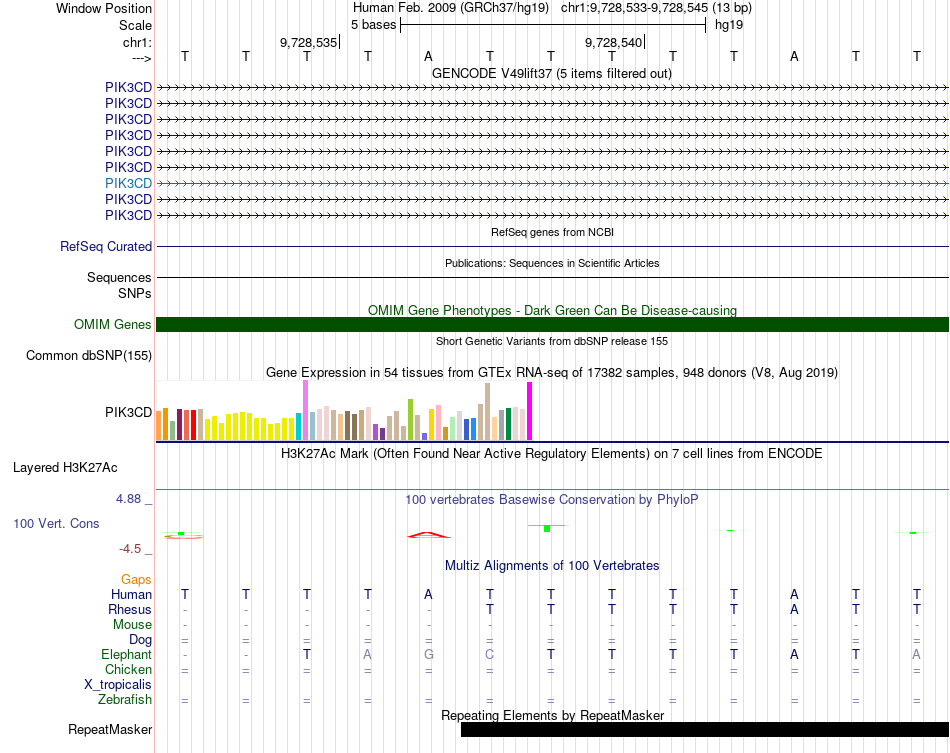 Window Position Human Feb. 2009 (GRCh37/hg19) chr1:9,728,533-9,728,545 (13 bp)
Scale 5 bases hg19
chr1: 9,728,535 9,728,540
---> T T T T A T T T T T A T T
GENCODE V49lift37 (5 items filtered out)
PIK3CD
PIK3CD
PIK3CD
PIK3CD
PIK3CD
PIK3CD
PIK3CD
PIK3CD
PIK3CD
RefSeq genes from NCBI
RefSeq Curated
Publications: Sequences in Scientific Articles
Sequences
SNPs
OMIM Gene Phenotypes - Dark Green Can Be Disease-causing
OMIM Genes
Short Genetic Variants from dbSNP release 155
Common dbSNP(155)
Gene Expression in 54 tissues from GTEx RNA-seq of 17382 samples, 948 donors (V8, Aug 2019)
PIK3CD
H3K27Ac Mark (Often Found Near Active Regulatory Elements) on 7 cell lines from ENCODE
Layered H3K27Ac
4.88 _ 100 vertebrates Basewise Conservation by PhyloP
100 Vert. Cons
-4.5 _
Multiz Alignments of 100 Vertebrates
Gaps
Human T T T T A T T T T T A T T
Rhesus - - - - - T T T T T A T T
Mouse - - - - - - - - - - - - -
Dog = = = = = = = = = = = = =
Elephant - - T A G C T T T T A T A
Chicken = = = = = = = = = = = = =
X_tropicalis
Zebrafish = = = = = = = = = = = = =
Repeating Elements by RepeatMasker
RepeatMasker